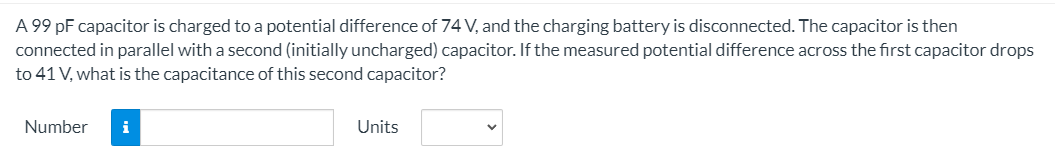 A 99 pF capacitor is charged to a potential difference of 74 V, and the charging battery is disconnected. The capacitor is then connected in parallel with a second (initially uncharged) capacitor. If the measured potential difference across the first capacitor drops to 41 V, what is the capacitance of this second capacitor?

Number i Units